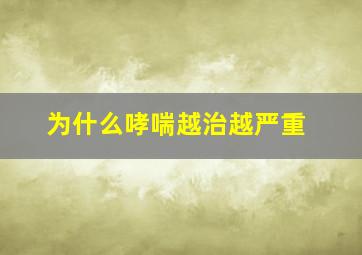 为什么哮喘越治越严重